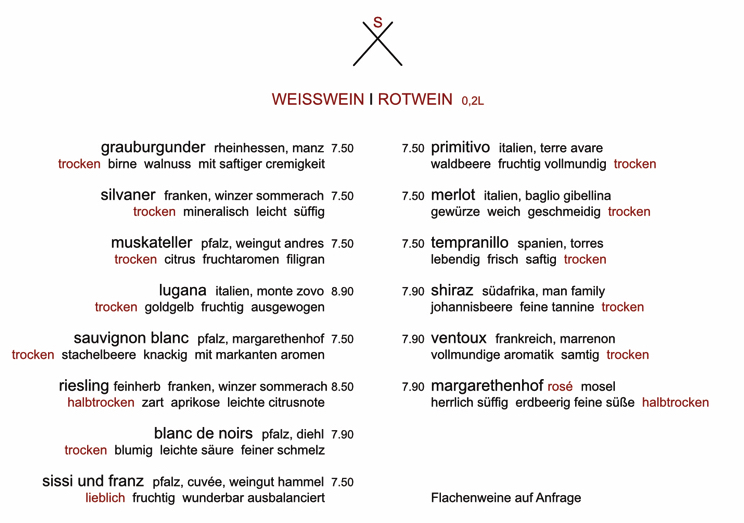 S

WEISSWEIN I ROTWEIN 0,2L

grauburgunder rheinhessen, manz 7.50
trocken birne walnuss mit saftiger cremigkeit

silvaner franken, winzer sommerach 7.50
trocken mineralisch leicht süffig

muskateller pfalz, weingut andres 7.50
trocken citrus fruchtaromen filigran

lugana italien, monte zovo 8.90
trocken goldgelb fruchtig ausgewogen

sauvignon blanc pfalz, margarethenhof 7.50
trocken stachelbeere knackig mit markanten aromen

riesling feinherb franken, winzer sommerach 8.50
halbtrocken zart aprikose leichte citrusnote

blanc de noirs pfalz, diehl 7.90
trocken blumig leichte säure feiner schmelz

sissi und franz pfalz, cuvée, weingut hammel 7.50
lieblich fruchtig wunderbar ausbalanciert

7.50 primitivo italien, terre avare
waldbeere fruchtig vollmundig trocken

7.50 merlot italien, baglio gibellina
gewürze weich geschmeidig trocken

7.50 tempranillo spanien, torres
lebendig frisch saftig trocken

7.90 shiraz südafrika, man family
johannisbeere feine tannine trocken

7.90 ventoux frankreich, marrenon
vollmundige aromatik samtig trocken

7.90 margarethenhof rosé mosel
herrlich süffig erdbeerig feine süße halbtrocken

Flachenweine auf Anfrage